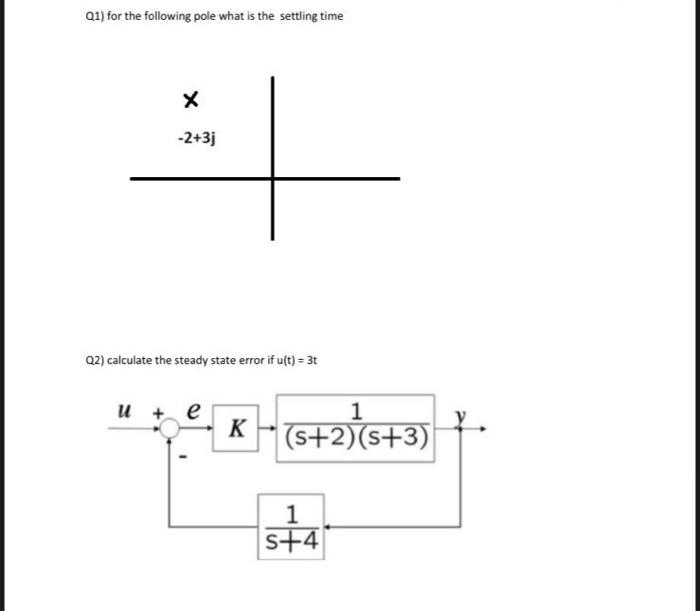 Q1) for the following pole what is the settling time

×

-2+3j

Q2) calculate the steady state error if u(t) = 3t

$u$ + $e$

-

$K$

$\frac{1}{(s+2)(s+3)}$

$y$

$\frac{1}{s+4}$